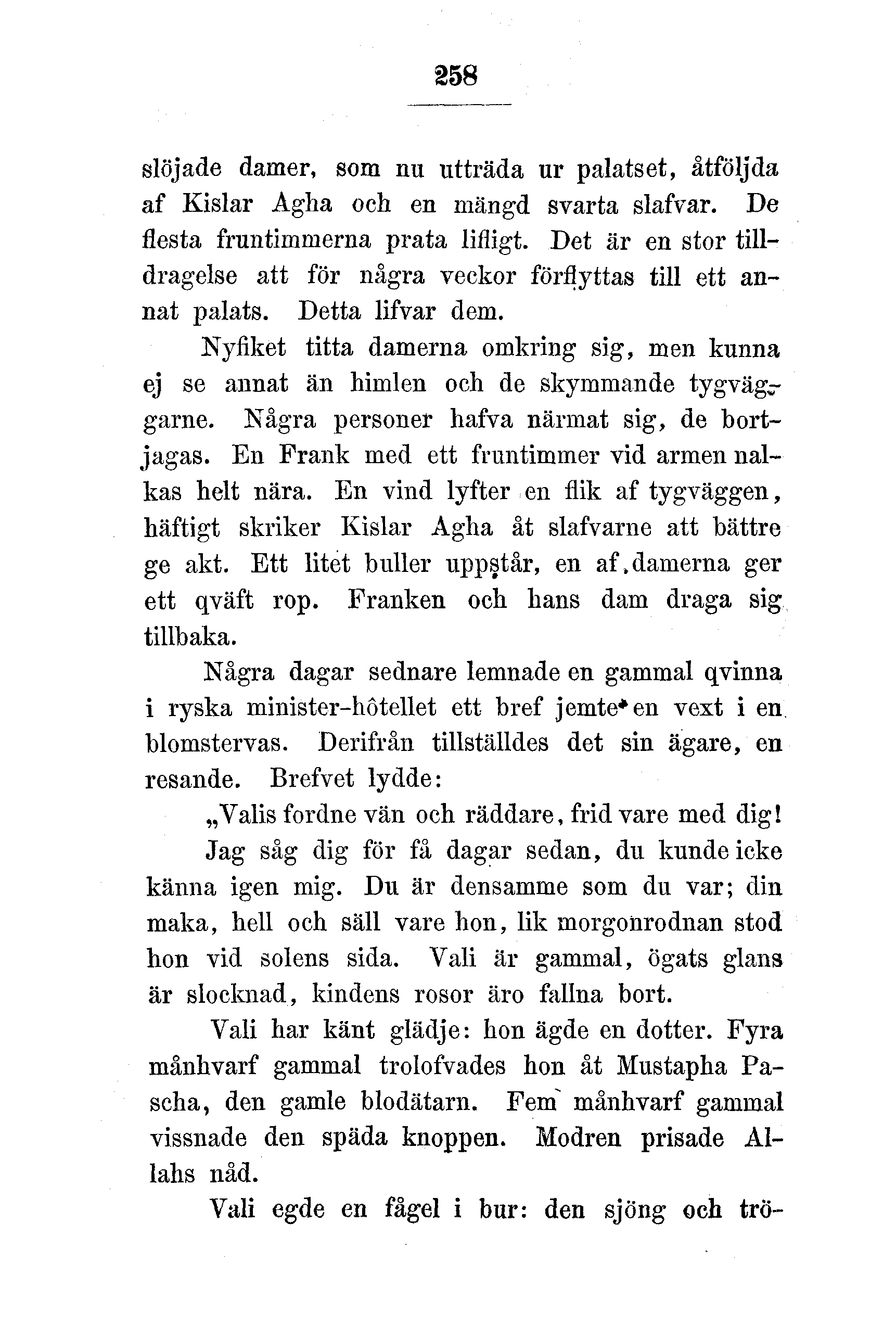 258

slöjade damer, som nu utträda ur palatset, åtföljda af Kislar Agha och en mängd svarta slafvar. De flesta fruntimmerna prata lifligt. Det är en stor tilldragelse att för några veckor förflyttas till ett annat palats. Detta lifvar dem.

Nyfiket titta damerna omkring sig, men kunna ej se annat än himlen och de skymmande tygväggarne. Några personer hafva närmat sig, de bortjagas. En Frank med ett fruntimmer vid armen nalkas helt nära. En vind lyfter en flik af tygväggen, häftigt skriker Kislar Agha åt slafvarne att bättre ge akt. Ett litet buller uppstår, en af damerna ger ett qväft rop. Franken och hans dam draga sig tillbaka.

Några dagar sednare lemnade en gammal qvinna i ryska minister-hôtellet ett bref jemte en vext i en blomstervas. Derifrån tillställdes det sin ägare, en resande. Brefvet lydde:

„Valis fordne vän och räddare, frid vare med dig!

Jag såg dig för få dagar sedan, du kunde icke känna igen mig. Du är densamme som du var; din maka, hell och säll vare hon, lik morgonrodnan stod hon vid solens sida. Vali är gammal, ögats glans är slocknad, kindens rosor äro fallna bort.

Vali har känt glädje: hon ägde en dotter. Fyra månhvarf gammal trolofvades hon åt Mustapha Pascha, den gamle blodätarn. Fem månhvarf gammal vissnade den späda knoppen. Modren prisade Allahs nåd.

Vali egde en fågel i bur: den sjöng och trö-